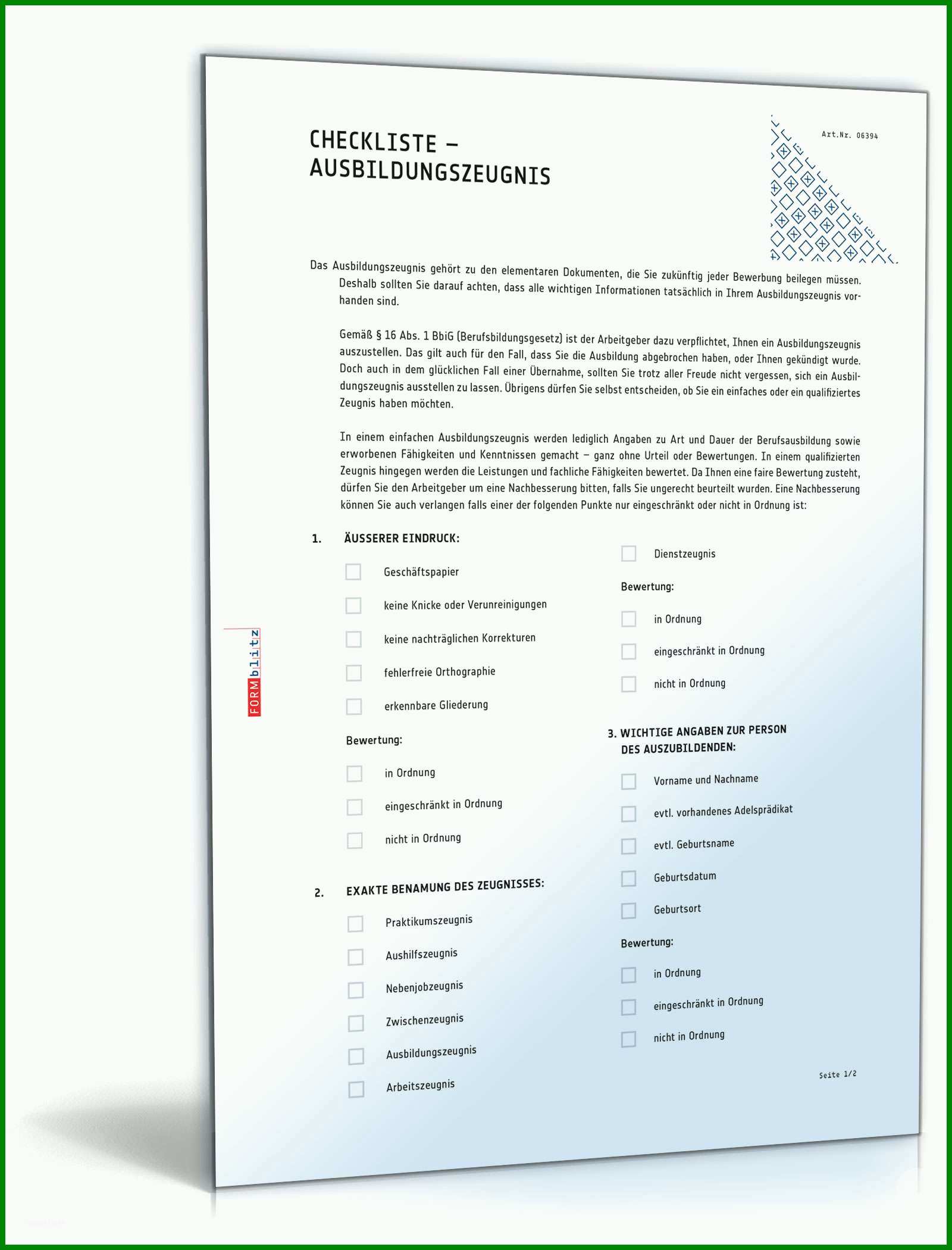 CHECKLISTE –
AUSBILDUNGSZEUGNIS

Art.Nr. 06394

Das Ausbildungszeugnis gehört zu den elementaren Dokumenten, die Sie zukünftig jeder Bewerbung beilegen müssen. Deshalb sollten Sie darauf achten, dass alle wichtigen Informationen tatsächlich in Ihrem Ausbildungszeugnis vorhanden sind.

Gemäß § 16 Abs. 1 BbiG (Berufsbildungsgesetz) ist der Arbeitgeber dazu verpflichtet, Ihnen ein Ausbildungszeugnis auszustellen. Das gilt auch für den Fall, dass Sie die Ausbildung abgebrochen haben, oder Ihnen gekündigt wurde. Doch auch in dem glücklichen Fall einer Übernahme, sollten Sie trotz aller Freude nicht vergessen, sich ein Ausbildungszeugnis ausstellen zu lassen. Übrigens dürfen Sie selbst entscheiden, ob Sie ein einfaches oder ein qualifiziertes Zeugnis haben möchten.

In einem einfachen Ausbildungszeugnis werden lediglich Angaben zu Art und Dauer der Berufsausbildung sowie erworbenen Fähigkeiten und Kenntnissen gemacht – ganz ohne Urteil oder Bewertungen. In einem qualifizierten Zeugnis hingegen werden die Leistungen und fachliche Fähigkeiten bewertet. Da Ihnen eine faire Bewertung zusteht, dürfen Sie den Arbeitgeber um eine Nachbesserung bitten, falls Sie ungerecht beurteilt wurden. Eine Nachbesserung können Sie auch verlangen falls einer der folgenden Punkte nur eingeschränkt oder nicht in Ordnung ist:

1. ÄUSSERER EINDRUCK:

Geschäftspapier

keine Knicke oder Verunreinigungen

keine nachträglichen Korrekturen

fehlerfreie Orthographie

erkennbare Gliederung

Bewertung:

in Ordnung

eingeschränkt in Ordnung

nicht in Ordnung

2. EXAKTE BENAMUNG DES ZEUGNISSES:

Praktikumszeugnis

Aushilfszeugnis

Nebenjobzeugnis

Zwischenzeugnis

Ausbildungszeugnis

Arbeitszeugnis

Dienstzeugnis

Bewertung:

in Ordnung

eingeschränkt in Ordnung

nicht in Ordnung

3. WICHTIGE ANGABEN ZUR PERSON DES AUSZUBILDENDEN:

Vorname und Nachname

evtl. vorhandenes Adelsprädikat

evtl. Geburtsname

Geburtsdatum

Geburtsort

Bewertung:

in Ordnung

eingeschränkt in Ordnung

nicht in Ordnung

Seite 1/2

FORMblitz